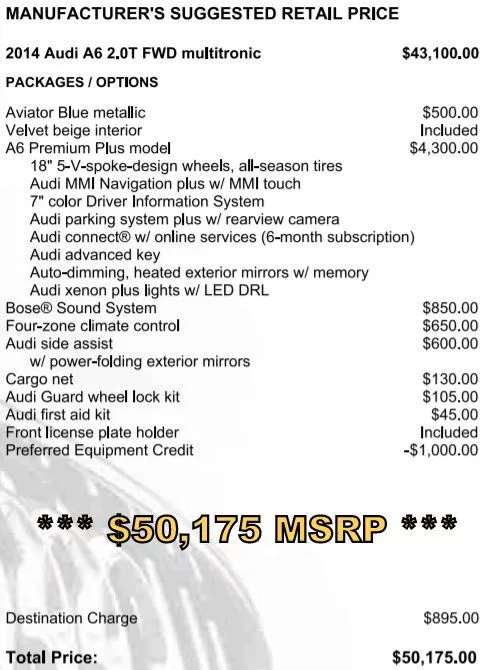 MANUFACTURER'S SUGGESTED RETAIL PRICE

2014 Audi A6 2.0T FWD multitronic $43,100.00

PACKAGES / OPTIONS

Aviator Blue metallic $500.00
Velvet beige interior Included
A6 Premium Plus model $4,300.00
18" 5-V-spoke-design wheels, all-season tires
Audi MMI Navigation plus w/ MMI touch
7" color Driver Information System
Audi parking system plus w/ rearview camera
Audi connect® w/ online services (6-month subscription)
Audi advanced key
Auto-dimming, heated exterior mirrors w/ memory
Audi xenon plus lights w/ LED DRL
Bose® Sound System $850.00
Four-zone climate control $650.00
Audi side assist $600.00
w/ power-folding exterior mirrors
Cargo net $130.00
Audi Guard wheel lock kit $105.00
Audi first aid kit $45.00
Front license plate holder Included
Preferred Equipment Credit -$1,000.00

*** $50,175 MSRP ***

Destination Charge $895.00

Total Price: $50,175.00